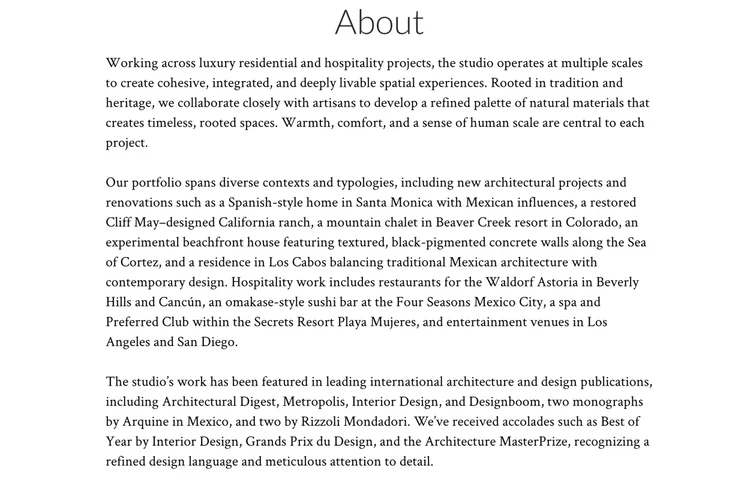 About

Working across luxury residential and hospitality projects, the studio operates at multiple scales to create cohesive, integrated, and deeply livable spatial experiences. Rooted in tradition and heritage, we collaborate closely with artisans to develop a refined palette of natural materials that creates timeless, rooted spaces. Warmth, comfort, and a sense of human scale are central to each project.

Our portfolio spans diverse contexts and typologies, including new architectural projects and renovations such as a Spanish-style home in Santa Monica with Mexican influences, a restored Cliff May–designed California ranch, a mountain chalet in Beaver Creek resort in Colorado, an experimental beachfront house featuring textured, black-pigmented concrete walls along the Sea of Cortez, and a residence in Los Cabos balancing traditional Mexican architecture with contemporary design. Hospitality work includes restaurants for the Waldorf Astoria in Beverly Hills and Cancún, an omakase-style sushi bar at the Four Seasons Mexico City, a spa and Preferred Club within the Secrets Resort Playa Mujeres, and entertainment venues in Los Angeles and San Diego.

The studio's work has been featured in leading international architecture and design publications, including Architectural Digest, Metropolis, Interior Design, and Designboom, two monographs by Arquine in Mexico, and two by Rizzoli Mondadori. We've received accolades such as Best of Year by Interior Design, Grands Prix du Design, and the Architecture MasterPrize, recognizing a refined design language and meticulous attention to detail.